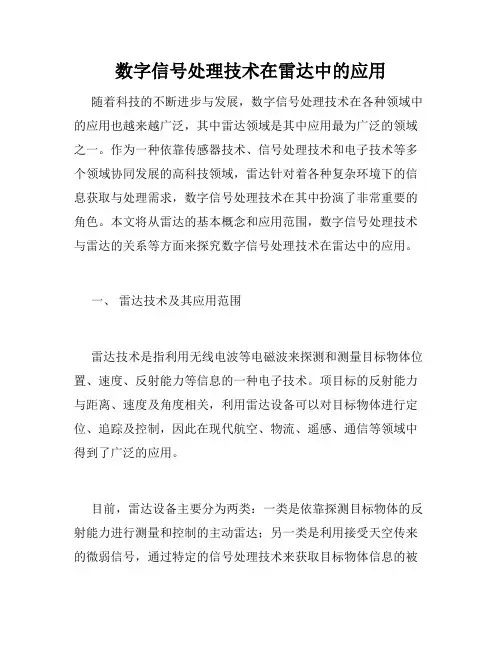 数字信号处理技术在雷达中的应用

随着科技的不断进步与发展，数字信号处理技术在各种领域中的应用也越来越广泛，其中雷达领域是其中应用最为广泛的领域之一。作为一种依靠传感器技术、信号处理技术和电子技术等多个领域协同发展的高科技领域，雷达针对着各种复杂环境下的信息获取与处理需求，数字信号处理技术在其中扮演了非常重要的角色。本文将从雷达的基本概念和应用范围，数字信号处理技术与雷达的关系等方面来探究数字信号处理技术在雷达中的应用。

一、 雷达技术及其应用范围

雷达技术是指利用无线电波等电磁波来探测和测量目标物体位置、速度、反射能力等信息的一种电子技术。项目标的反射能力与距离、速度及角度相关，利用雷达设备可以对目标物体进行定位、追踪及控制，因此在现代航空、物流、遥感、通信等领域中得到了广泛的应用。

目前，雷达设备主要分为两类：一类是依靠探测目标物体的反射能力进行测量和控制的主动雷达；另一类是利用接受天空传来的微弱信号，通过特定的信号处理技术来获取目标物体信息的被